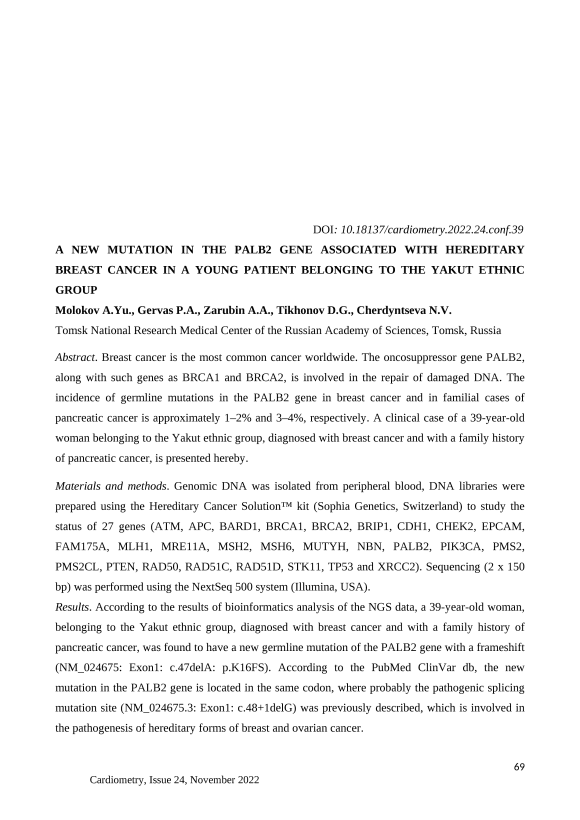 DOI: 10.18137/cardiometry.2022.24.conf.39

A NEW MUTATION IN THE PALB2 GENE ASSOCIATED WITH HEREDITARY BREAST CANCER IN A YOUNG PATIENT BELONGING TO THE YAKUT ETHNIC GROUP

Molokov A.Yu., Gervas P.A., Zarubin A.A., Tikhonov D.G., Cherdyntseva N.V.

Tomsk National Research Medical Center of the Russian Academy of Sciences, Tomsk, Russia

Abstract. Breast cancer is the most common cancer worldwide. The oncosuppressor gene PALB2, along with such genes as BRCA1 and BRCA2, is involved in the repair of damaged DNA. The incidence of germline mutations in the PALB2 gene in breast cancer and in familial cases of pancreatic cancer is approximately 1–2% and 3–4%, respectively. A clinical case of a 39-year-old woman belonging to the Yakut ethnic group, diagnosed with breast cancer and with a family history of pancreatic cancer, is presented hereby.

Materials and methods. Genomic DNA was isolated from peripheral blood, DNA libraries were prepared using the Hereditary Cancer Solution™ kit (Sophia Genetics, Switzerland) to study the status of 27 genes (ATM, APC, BARD1, BRCA1, BRCA2, BRIP1, CDH1, CHEK2, EPCAM, FAM175A, MLH1, MRE11A, MSH2, MSH6, MUTYH, NBN, PALB2, PIK3CA, PMS2, PMS2CL, PTEN, RAD50, RAD51C, RAD51D, STK11, TP53 and XRCC2). Sequencing (2 x 150 bp) was performed using the NextSeq 500 system (Illumina, USA).

Results. According to the results of bioinformatics analysis of the NGS data, a 39-year-old woman, belonging to the Yakut ethnic group, diagnosed with breast cancer and with a family history of pancreatic cancer, was found to have a new germline mutation of the PALB2 gene with a frameshift (NM_024675: Exon1: c.47delA: p.K16FS). According to the PubMed ClinVar db, the new mutation in the PALB2 gene is located in the same codon, where probably the pathogenic splicing mutation site (NM_024675.3: Exon1: c.48+1delG) was previously described, which is involved in the pathogenesis of hereditary forms of breast and ovarian cancer.

69

Cardiometry, Issue 24, November 2022